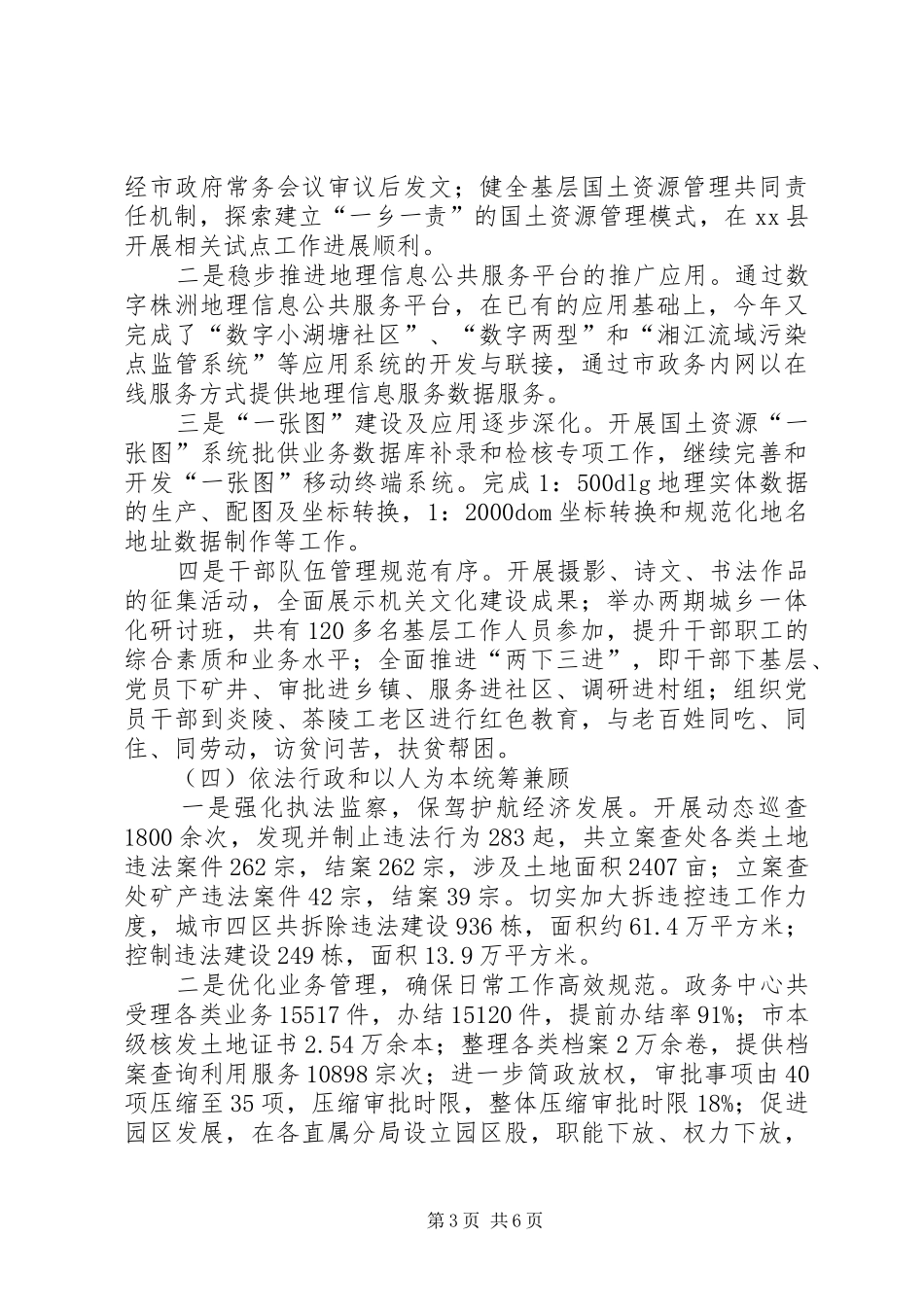 经市政府常务会议审议后发文；健全基层国土资源管理共同责任机制，探索建立“一乡一责”的国土资源管理模式，在xx县开展相关试点工作进展顺利。

二是稳步推进地理信息公共服务平台的推广应用。通过数字株洲地理信息公共服务平台，在已有的应用基础上，今年又完成了“数字小湖塘社区”、“数字两型”和“湘江流域污染点监管系统”等应用系统的开发与联接，通过市政务内网以在线服务方式提供地理信息服务数据服务。

三是“一张图”建设及应用逐步深化。开展国土资源“一张图”系统批供业务数据库补录和检核专项工作，继续完善和开发“一张图”移动终端系统。完成1：500dlg地理实体数据的生产、配图及坐标转换，1：2000dom坐标转换和规范化地名地址数据制作等工作。

四是干部队伍管理规范有序。开展摄影、诗文、书法作品的征集活动，全面展示机关文化建设成果；举办两期城乡一体化研讨班，共有120多名基层工作人员参加，提升干部职工的综合素质和业务水平；全面推进“两下三进”，即干部下基层、党员下矿井、审批进乡镇、服务进社区、调研进村组；组织党员干部到炎陵、茶陵工老区进行红色教育，与老百姓同吃、同住、同劳动，访贫问苦，扶贫帮困。

（四）依法行政和以人为本统筹兼顾

一是强化执法监察，保驾护航经济发展。开展动态巡查1800余次，发现并制止违法行为283起，共立案查处各类土地违法案件262宗，结案262宗，涉及土地面积2407亩；立案查处矿产违法案件42宗，结案39宗。切实加大拆违控违工作力度，城市四区共拆除违法建设936栋，面积约61.4万平方米；控制违法建设249栋，面积13.9万平方米。

二是优化业务管理，确保日常工作高效规范。政务中心共受理各类业务15517件，办结15120件，提前办结率91%；市本级核发土地证书2.54万余本；整理各类档案2万余卷，提供档案查询利用服务10898宗次；进一步简政放权，审批事项由40项压缩至35项，压缩审批时限，整体压缩审批时限18%；促进园区发展，在各直属分局设立园区股，职能下放、权力下放，

第3页 共6页